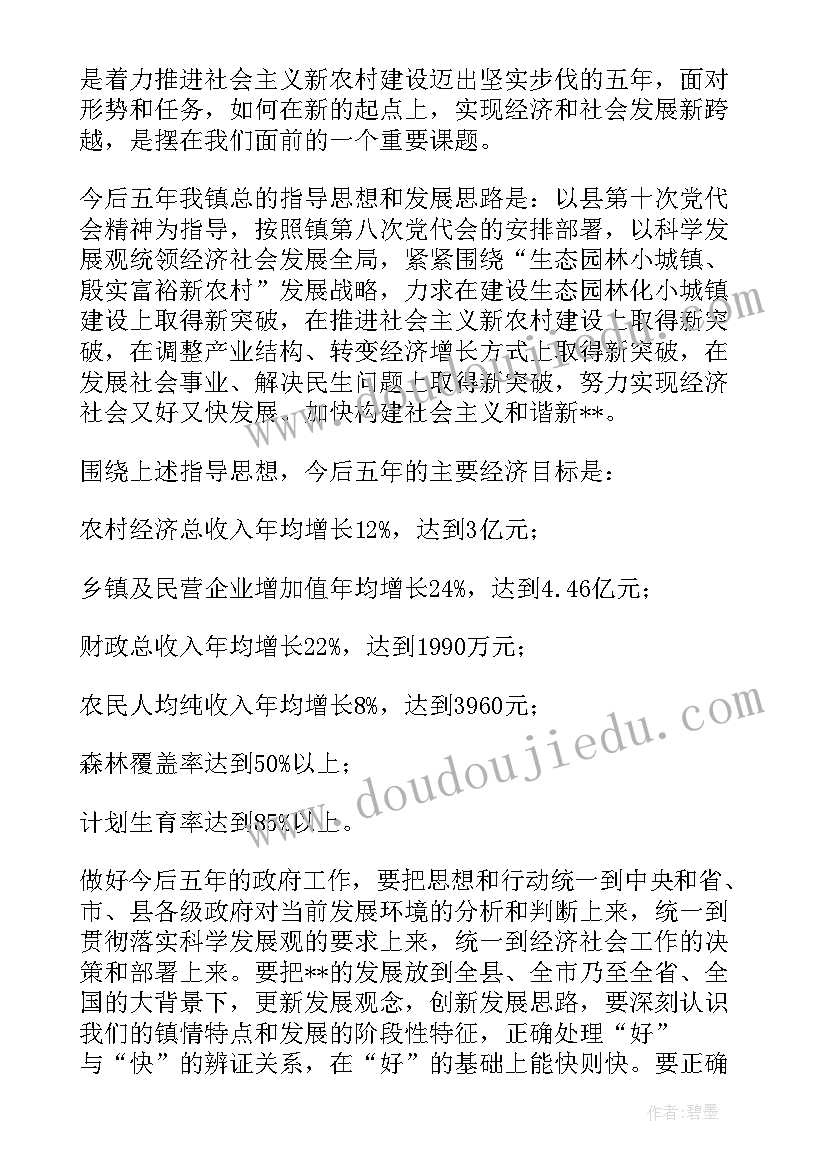 是着力推进社会主义新农村建设迈出坚实步伐的五年，面对形势和任务，如何在新的起点上，实现经济和社会发展新跨越，是摆在我们面前的一个重要课题。

今后五年我镇总的指导思想和发展思路是：以县第十次党代会精神为指导，按照镇第八次党代会的安排部署，以科学发展观统领经济社会发展全局，紧紧围绕“生态园林小城镇、殷实富裕新农村”发展战略，力求在建设生态园林化小城镇建设上取得新突破，在推进社会主义新农村建设上取得新突破，在调整产业结构、转变经济增长方式上取得新突破，在发展社会事业、解决民生问题上取得新突破，努力实现经济社会又好又快发展，加快构建社会主义和谐新**。

围绕上述指导思想，今后五年的主要经济目标是：

农村经济总收入年均增长12%，达到3亿元；

乡镇及民营企业增加值年均增长24%，达到4.46亿元；

财政总收入年均增长22%，达到1990万元；

农民人均纯收入年均增长8%，达到3960元；

森林覆盖率达到50%以上；

计划生育率达到85%以上。

做好今后五年的政府工作，要把思想和行动统一到中央和省、市、县各级政府对当前发展环境的分析和判断上来，统一到贯彻落实科学发展观的要求上来，统一到经济社会工作的决策和部署上来。要把**的发展放到全县、全市乃至全省、全国的大背景下，更新发展观念，创新发展思路，要深刻认识我们的镇情特点和发展的阶段性特征，正确处理“好”与“快”的辨证关系，在“好”的基础上能快则快。要正确

www.doudoujiedu.com

作者：碧墨